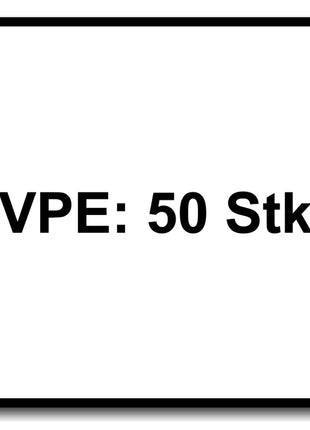 VPE: 50 Stk